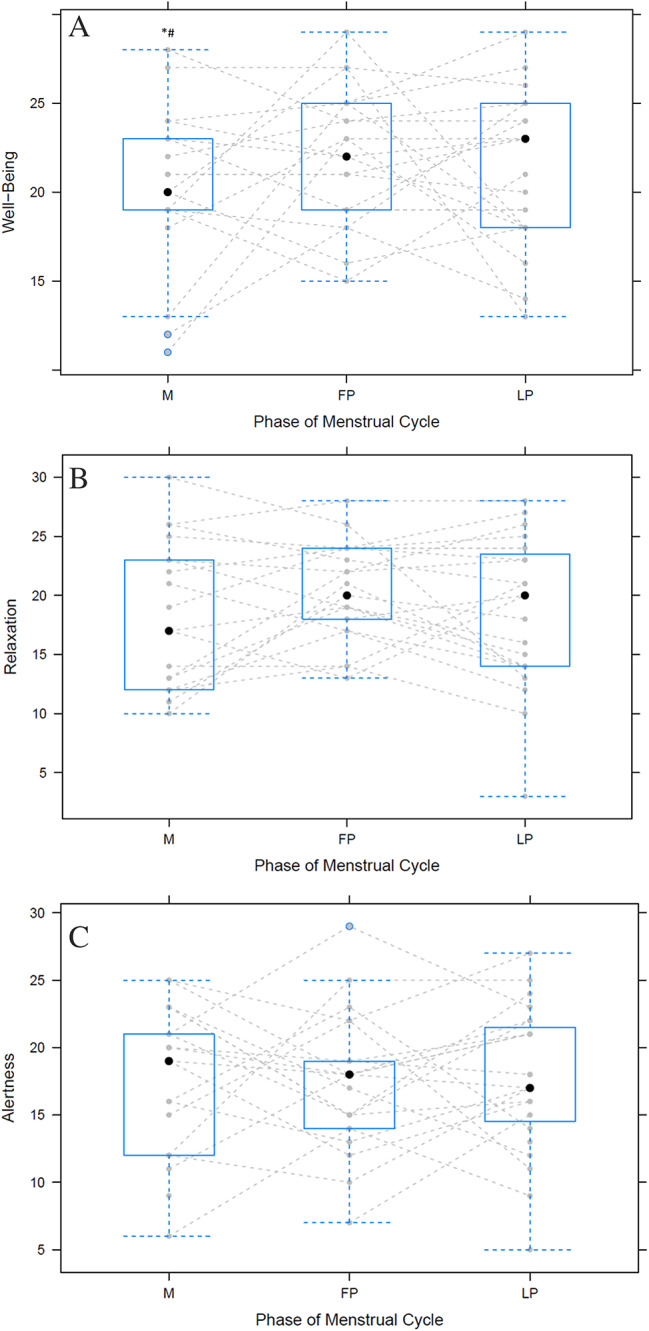 A

*#

Well-Being

25

20

15

M FP LP

Phase of Menstrual Cycle

B

Relaxation

30

25

20

15

10

5

M FP LP

Phase of Menstrual Cycle

C

Alertness

30

25

20

15

10

5

M FP LP

Phase of Menstrual Cycle